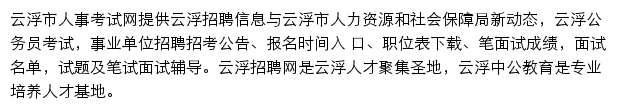 云浮市人事考试网提供云浮招聘信息与云浮市人力资源和社会保障局新动态，云浮公务员考试，事业单位招聘招考公告、报名时间入 口、职位表下载、笔面试成绩，面试名单，试题及笔试面试辅导。云浮招聘网是云浮人才聚集圣地，云浮中公教育是专业培养人才基地。